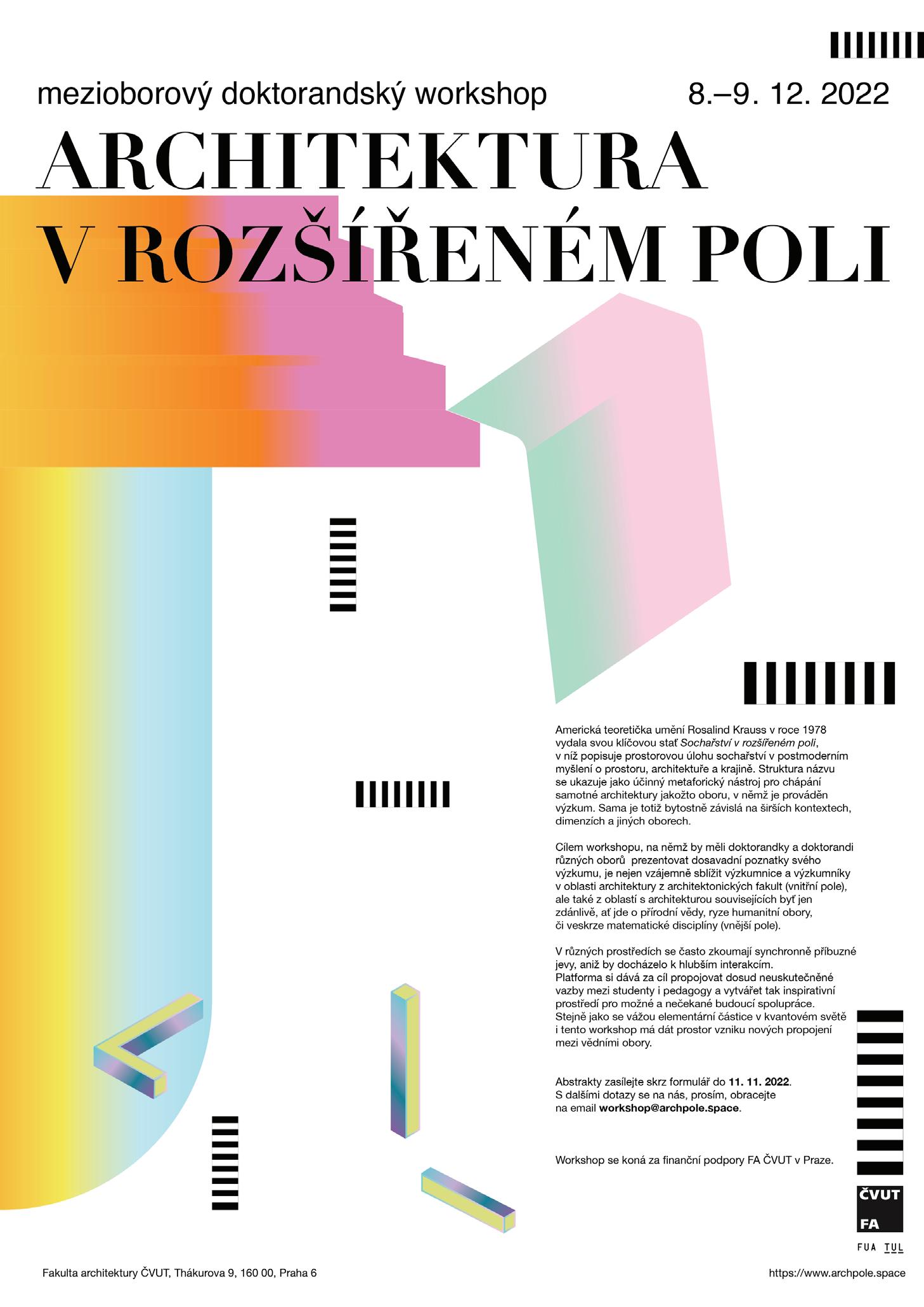 mezioborový doktorandský workshop

8.–9. 12. 2022

ARCHITEKTURA V ROZŠÍŘENÉM POLI

Americká teoretička umění Rosalind Krauss v roce 1978 vydala svou klíčovou stať Sochařství v rozšířeném poli, v níž popisuje prostorovou úlohu sochařství v postmoderním myšlení o prostoru, architektuře a krajině. Struktura názvu se ukazuje jako účinný metaforický nástroj pro chápání samotné architektury jakožto oboru, v němž je prováděn výzkum. Sama je totiž bytostně závislá na širších kontextech, dimenzích a jiných oborech.

Cílem workshopu, na němž by měli doktorandky a doktorandi různých oborů prezentovat dosavadní poznatky svého výzkumu, je nejen vzájemně sblížit výzkumnice a výzkumníky v oblasti architektury z architektonických fakult (vnitřní pole), ale také z oblastí s architekturou souvisejících byť jen zdánlivě, ať jde o přírodní vědy, ryze humanitní obory, či veskrze matematické disciplíny (vnější pole).

V různých prostředích se často zkoumají synchronně příbuzné jevy, aniž by docházelo k hlubším interakcím. Platforma si dává za cíl propojovat dosud neuskutečněné vazby mezi studenty i pedagogy a vytvářet tak inspirativní prostředí pro možné a nečekané budoucí spolupráce. Stejně jako se vážou elementární částice v kvantovém světě i tento workshop má dát prostor vzniku nových propojení mezi vědními obory.

Abstrakty zasílejte skrz formulář do 11. 11. 2022. S dalšími dotazy se na nás, prosím, obracejte na email workshop@archpole.space.

Workshop se koná za finanční podpory FA ČVUT v Praze.

ČVUT
FA

FUA TUL

Fakulta architektury ČVUT, Thákurova 9, 160 00, Praha 6

https://www.archpole.space